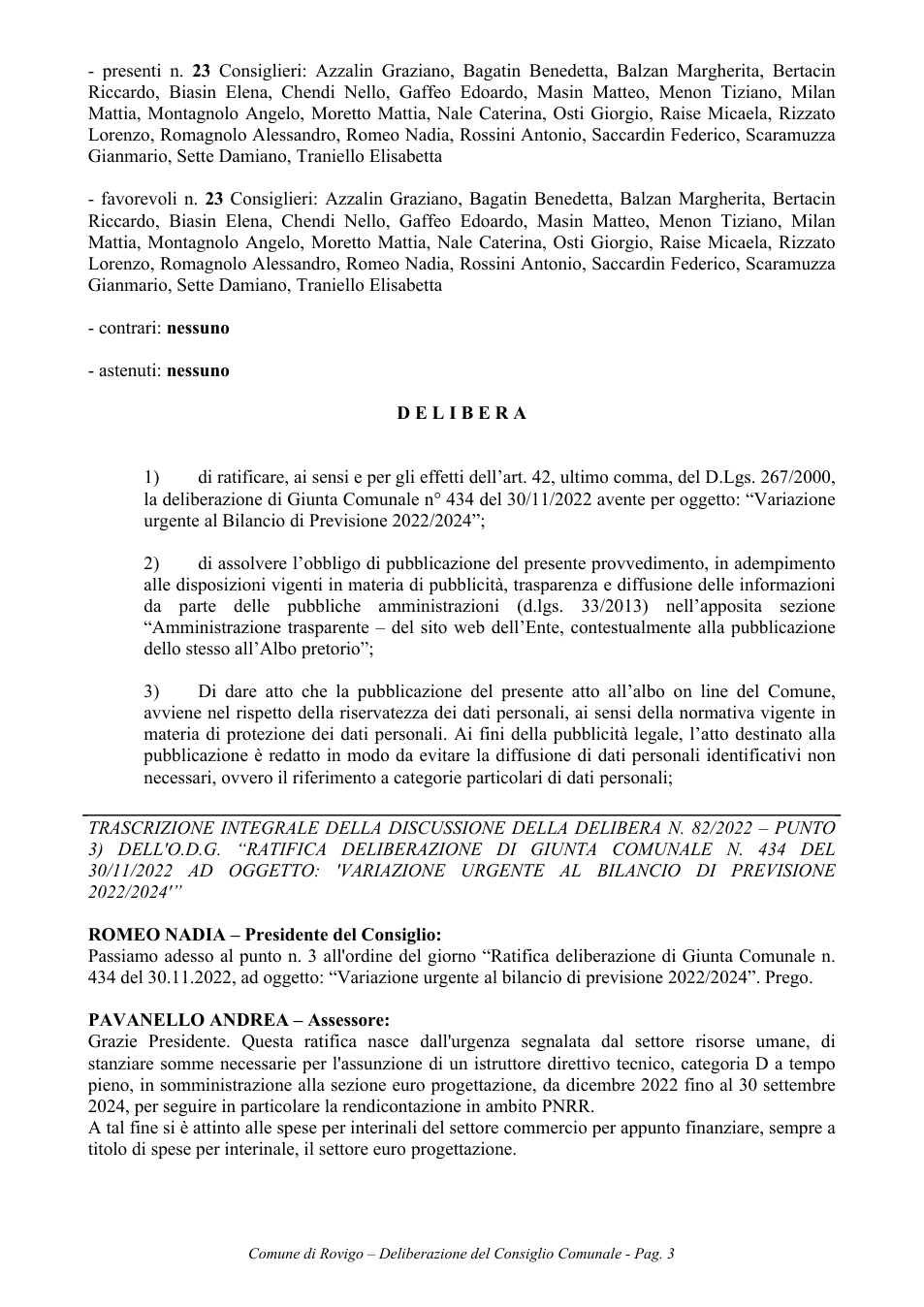 - presenti n. 23 Consiglieri: Azzalin Graziano, Bagatin Benedetta, Balzan Margherita, Bertacin Riccardo, Biasin Elena, Chendi Nello, Gaffeo Edoardo, Masin Matteo, Menon Tiziano, Milan Mattia, Montagnolo Angelo, Moretto Mattia, Nale Caterina, Osti Giorgio, Raise Micaela, Rizzato Lorenzo, Romagnolo Alessandro, Romeo Nadia, Rossini Antonio, Saccardin Federico, Scaramuzza Gianmario, Sette Damiano, Traniello Elisabetta

- favorevoli n. 23 Consiglieri: Azzalin Graziano, Bagatin Benedetta, Balzan Margherita, Bertacin Riccardo, Biasin Elena, Chendi Nello, Gaffeo Edoardo, Masin Matteo, Menon Tiziano, Milan Mattia, Montagnolo Angelo, Moretto Mattia, Nale Caterina, Osti Giorgio, Raise Micaela, Rizzato Lorenzo, Romagnolo Alessandro, Romeo Nadia, Rossini Antonio, Saccardin Federico, Scaramuzza Gianmario, Sette Damiano, Traniello Elisabetta

- contrari: nessuno

- astenuti: nessuno

D E L I B E R A

1) di ratificare, ai sensi e per gli effetti dell'art. 42, ultimo comma, del D.Lgs. 267/2000, la deliberazione di Giunta Comunale n° 434 del 30/11/2022 avente per oggetto: "Variazione urgente al Bilancio di Previsione 2022/2024";

2) di assolvere l'obbligo di pubblicazione del presente provvedimento, in adempimento alle disposizioni vigenti in materia di pubblicità, trasparenza e diffusione delle informazioni da parte delle pubbliche amministrazioni (d.lgs. 33/2013) nell'apposita sezione "Amministrazione trasparente – del sito web dell'Ente, contestualmente alla pubblicazione dello stesso all'Albo pretorio";

3) Di dare atto che la pubblicazione del presente atto all'albo on line del Comune, avviene nel rispetto della riservatezza dei dati personali, ai sensi della normativa vigente in materia di protezione dei dati personali. Ai fini della pubblicità legale, l'atto destinato alla pubblicazione è redatto in modo da evitare la diffusione di dati personali identificativi non necessari, ovvero il riferimento a categorie particolari di dati personali;

TRASCRIZIONE INTEGRALE DELLA DISCUSSIONE DELLA DELIBERA N. 82/2022 – PUNTO 3) DELL'O.D.G. "RATIFICA DELIBERAZIONE DI GIUNTA COMUNALE N. 434 DEL 30/11/2022 AD OGGETTO: 'VARIAZIONE URGENTE AL BILANCIO DI PREVISIONE 2022/2024'"

ROMEO NADIA – Presidente del Consiglio:
Passiamo adesso al punto n. 3 all'ordine del giorno "Ratifica deliberazione di Giunta Comunale n. 434 del 30.11.2022, ad oggetto: "Variazione urgente al bilancio di previsione 2022/2024". Prego.

PAVANELLO ANDREA – Assessore:
Grazie Presidente. Questa ratifica nasce dall'urgenza segnalata dal settore risorse umane, di stanziare somme necessarie per l'assunzione di un istruttore direttivo tecnico, categoria D a tempo pieno, in somministrazione alla sezione euro progettazione, da dicembre 2022 fino al 30 settembre 2024, per seguire in particolare la rendicontazione in ambito PNRR.
A tal fine si è attinto alle spese per interinali del settore commercio per appunto finanziare, sempre a titolo di spese per interinale, il settore euro progettazione.

Comune di Rovigo – Deliberazione del Consiglio Comunale - Pag. 3